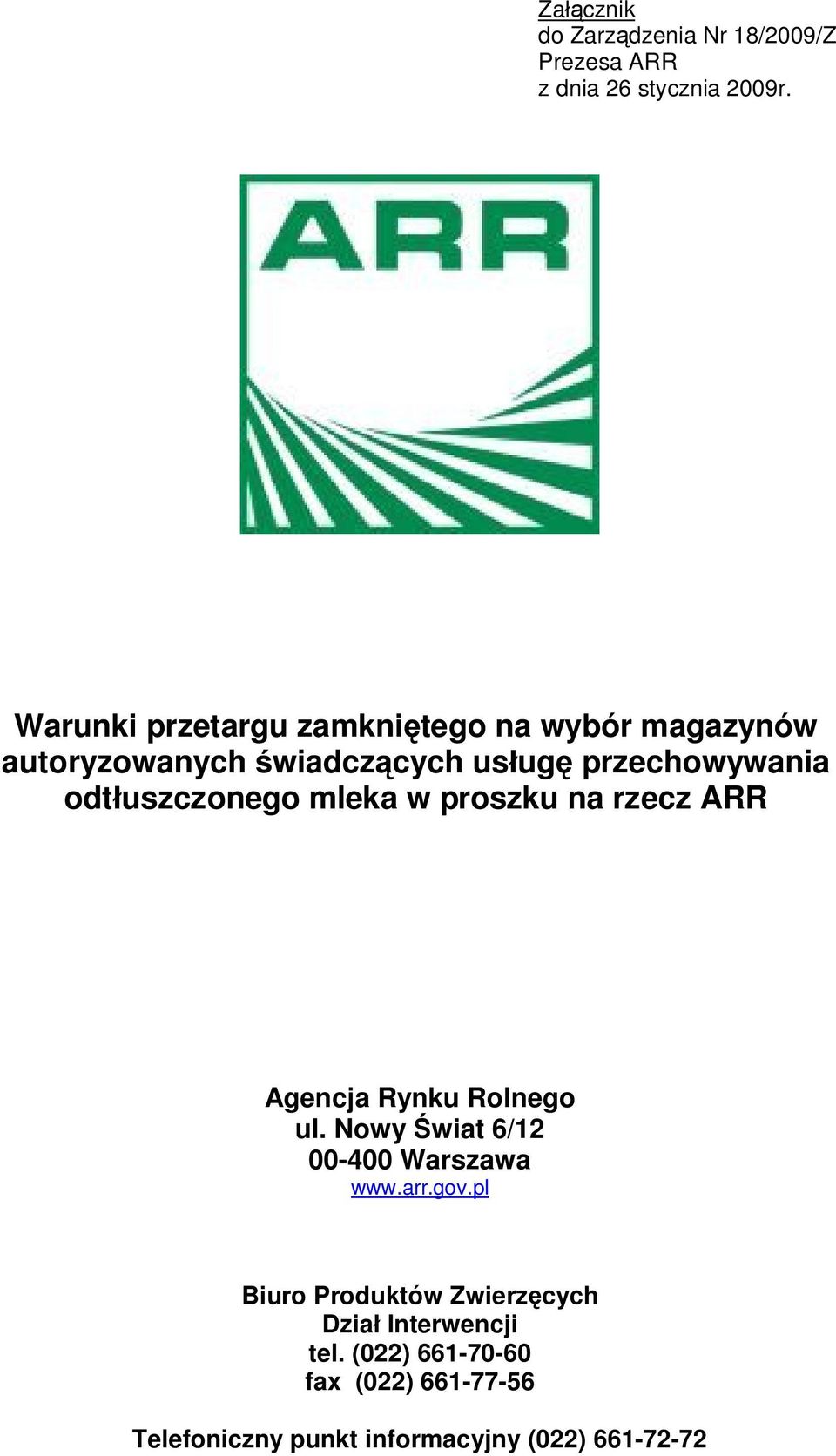 Załącznik
do Zarządzenia Nr 18/2009/Z
Prezesa ARR
z dnia 26 stycznia 2009r.

ARR

Warunki przetargu zamkniętego na wybór magazynów autoryzowanych świadczących usługę przechowywania odtłuszczonego mleka w proszku na rzecz ARR

Agencja Rynku Rolnego
ul. Nowy Świat 6/12
00-400 Warszawa
www.arr.gov.pl

Biuro Produktów Zwierzęcych
Dział Interwencji
tel. (022) 661-70-60
fax (022) 661-77-56

Telefoniczny punkt informacyjny (022) 661-72-72